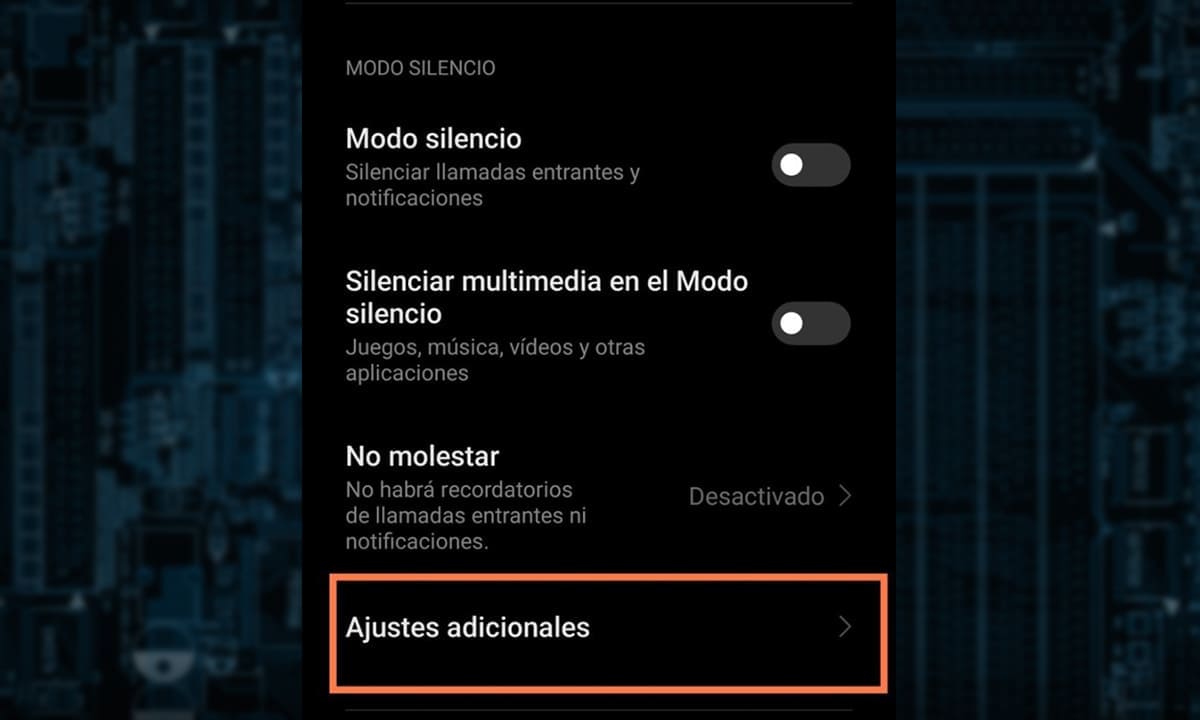 MODO SILENCIO

Modo silencio
Silenciar llamadas entrantes y notificaciones

Silenciar multimedia en el Modo silencio
Juegos, música, vídeos y otras aplicaciones

No molestar
No habrá recordatorios de llamadas entrantes ni notificaciones.
Desactivado

Ajustes adicionales